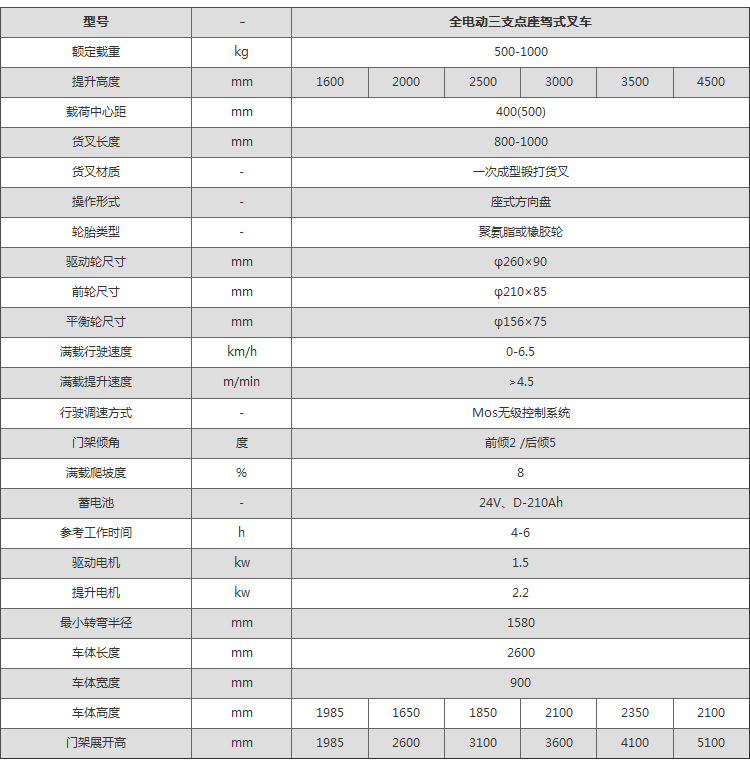 | 型号 | - | 全电动三支点座驾式叉车 | | | | | |
|---|---|---|---|---|---|---|---|
| 额定载重 | kg | 500-1000 | | | | | |
| 提升高度 | mm | 1600 | 2000 | 2500 | 3000 | 3500 | 4500 |
| 载荷中心距 | mm | 400(500) | | | | | |
| 货叉长度 | mm | 800-1000 | | | | | |
| 货叉材质 | - | 一次成型锻打货叉 | | | | | |
| 操作形式 | - | 座式方向盘 | | | | | |
| 轮胎类型 | - | 聚氨脂或橡胶轮 | | | | | |
| 驱动轮尺寸 | mm | φ260×90 | | | | | |
| 前轮尺寸 | mm | φ210×85 | | | | | |
| 平衡轮尺寸 | mm | φ156×75 | | | | | |
| 满载行驶速度 | km/h | 0-6.5 | | | | | |
| 满载提升速度 | m/min | >4.5 | | | | | |
| 行驶调速方式 | - | Mos无级控制系统 | | | | | |
| 门架倾角 | 度 | 前倾2 /后倾5 | | | | | |
| 满载爬坡度 | % | 8 | | | | | |
| 蓄电池 | - | 24V、D-210Ah | | | | | |
| 参考工作时间 | h | 4-6 | | | | | |
| 驱动电机 | kw | 1.5 | | | | | |
| 提升电机 | kw | 2.2 | | | | | |
| 最小转弯半径 | mm | 1580 | | | | | |
| 车体长度 | mm | 2600 | | | | | |
| 车体宽度 | mm | 900 | | | | | |
| 车体高度 | mm | 1985 | 1650 | 1850 | 2100 | 2350 | 2100 |
| 门架展开高 | mm | 1985 | 2600 | 3100 | 3600 | 4100 | 5100 |